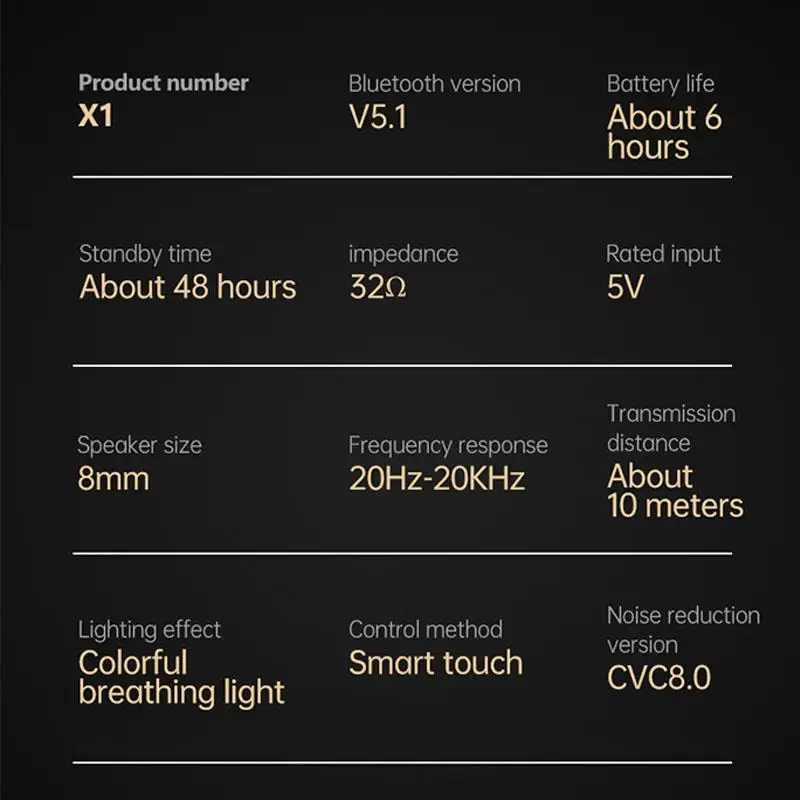 Product number
X1

Bluetooth version
V5.1

Battery life
About 6 hours

Standby time
About 48 hours

impedance
32Ω

Rated input
5V

Speaker size
8mm

Frequency response
20Hz-20KHz

Transmission distance
About 10 meters

Lighting effect
Colorful breathing light

Control method
Smart touch

Noise reduction version
CVC8.0